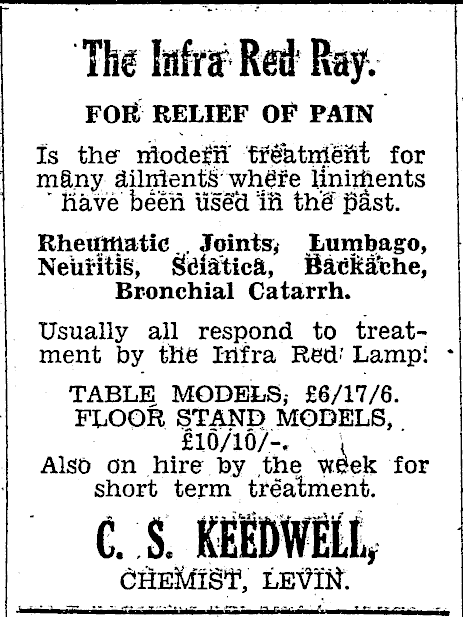 The Infra Red Ray.

FOR RELIEF OF PAIN

Is the modern treatment for many ailments where liniments have been used in the past.

Rheumatic Joints, Lumbago, Neuritis, Sciatica, Backache, Bronchial Catarrh.

Usually all respond to treatment by the Infra Red Lamp.

TABLE MODELS, £6/17/6.
FLOOR STAND MODELS, £10/10/-.
Also on hire by the week for short term treatment.

C. S. KEEDWELL,
CHEMIST, LEVIN.